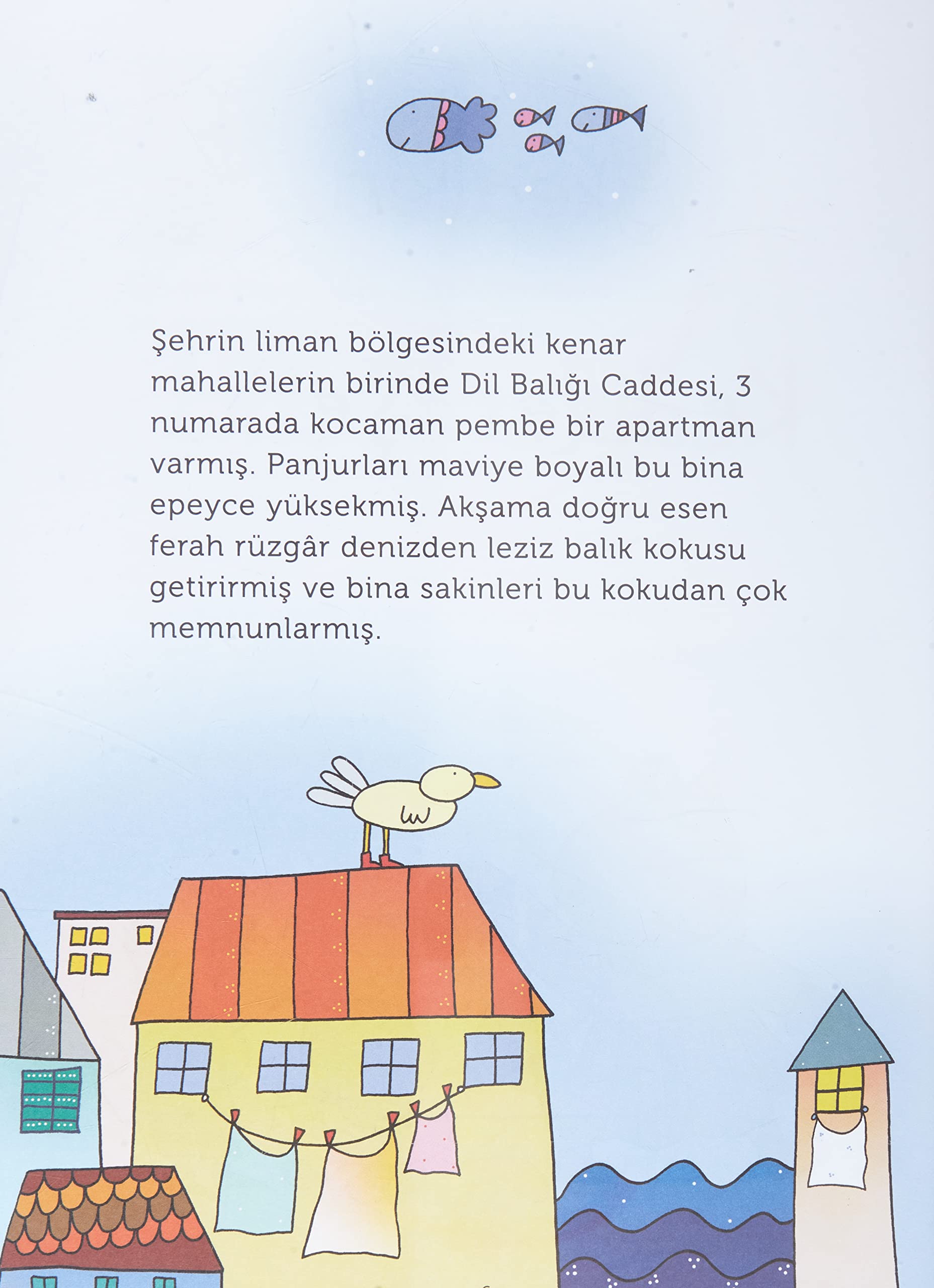 Şehrin liman bölgesindeki kenar mahallelerin birinde Dil Balığı Caddesi, 3 numarada kocaman pembe bir apartman varmış. Panjurları maviye boyalı bu bina epeyce yüksekmiş. Akşama doğru esen ferah rüzgâr denizden leziz balık kokusu getirirmiş ve bina sakinleri bu kokudan çok memnunlarmış.